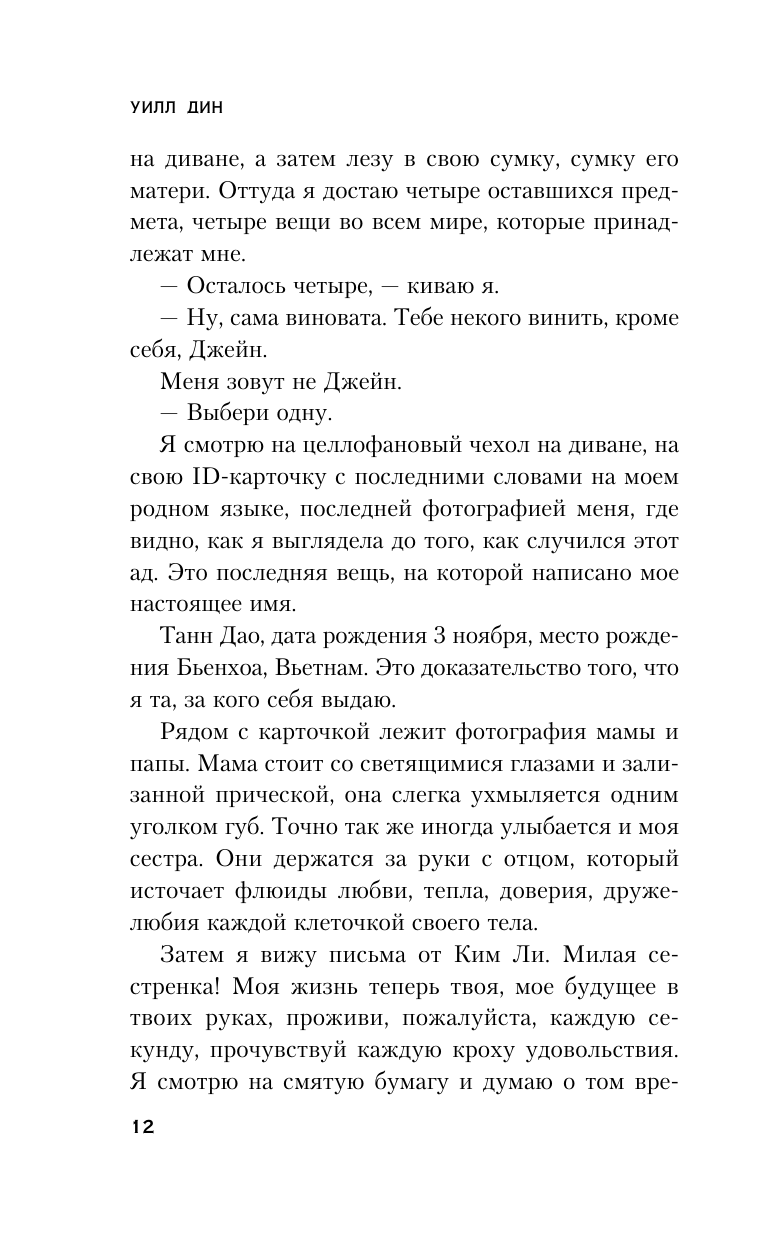 УИЛЛ ДИН

на диване, а затем лезу в свою сумку, сумку его матери. Оттуда я достаю четыре оставшихся предмета, четыре вещи во всем мире, которые принадлежат мне.

— Осталось четыре, — киваю я.

— Ну, сама виновата. Тебе некого винить, кроме себя, Джейн.

Меня зовут не Джейн.

— Выбери одну.

Я смотрю на целлофановый чехол на диване, на свою ID-карточку с последними словами на моем родном языке, последней фотографией меня, где видно, как я выглядела до того, как случился этот ад. Это последняя вещь, на которой написано мое настоящее имя.

Танн Дао, дата рождения 3 ноября, место рождения Бьенхоа, Вьетнам. Это доказательство того, что я та, за кого себя выдаю.

Рядом с карточкой лежит фотография мамы и папы. Мама стоит со светящимися глазами и зализанной прической, она слегка ухмыляется одним уголком губ. Точно так же иногда улыбается и моя сестра. Они держатся за руки с отцом, который источает флюиды любви, тепла, доверия, дружелюбия каждой клеточкой своего тела.

Затем я вижу письма от Ким Ли. Милая сестренка! Моя жизнь теперь твоя, мое будущее в твоих руках, проживи, пожалуйста, каждую секунду, прочувствуй каждую кроху удовольствия. Я смотрю на смятую бумагу и думаю о том вре-

12